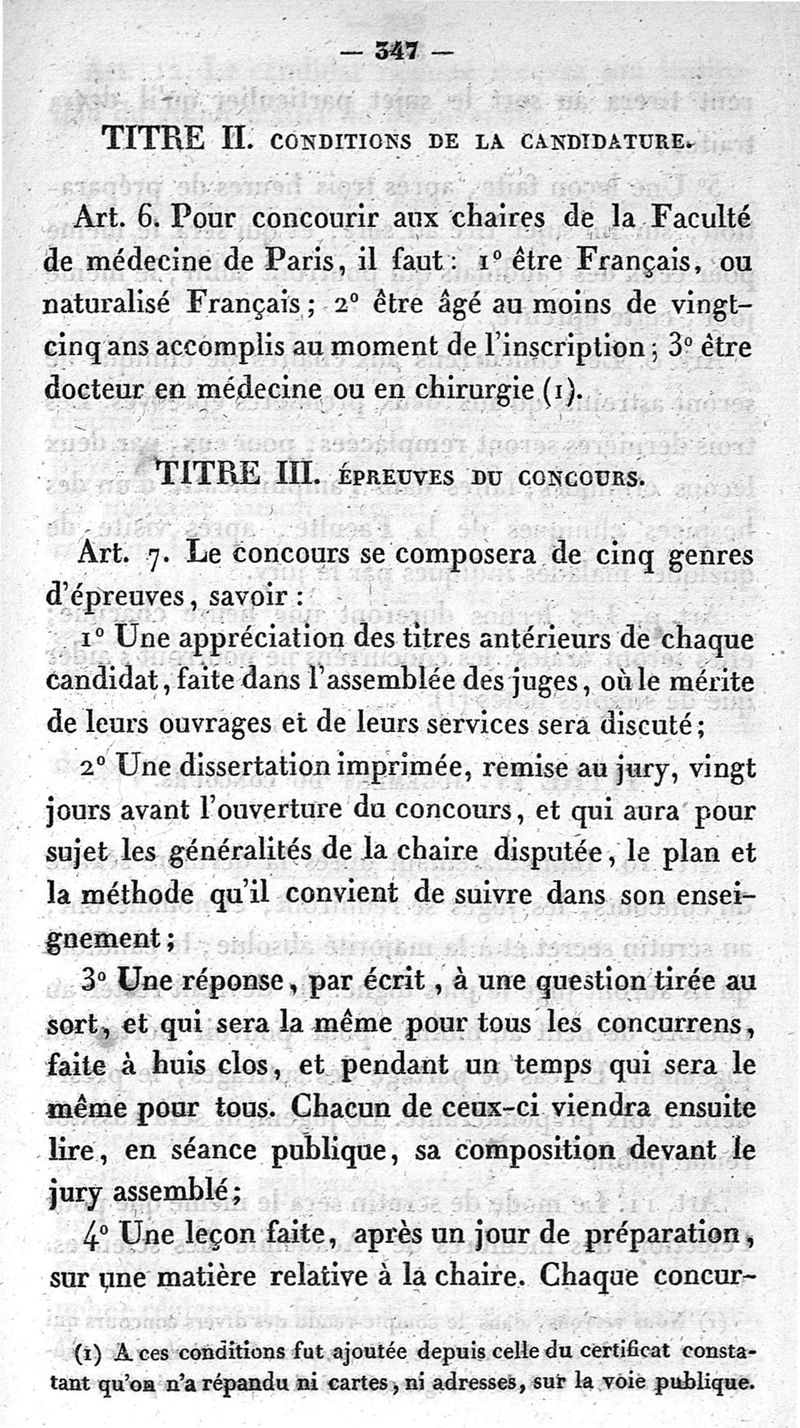 — 347 —

TITRE II. CONDITIONS DE LA CANDIDATURE.

Art. 6. Pour concourir aux chaires de la Faculté de médecine de Paris, il faut : 1° être Français, ou naturalisé Français ; 2° être âgé au moins de vingt-cinq ans accomplis au moment de l'inscription ; 3° être docteur en médecine ou en chirurgie (1).

TITRE III. ÉPREUVES DU CONCOURS.

Art. 7. Le concours se composera de cinq genres d'épreuves, savoir :

1° Une appréciation des titres antérieurs de chaque candidat, faite dans l'assemblée des juges, où le mérite de leurs ouvrages et de leurs services sera discuté ;

2° Une dissertation imprimée, remise au jury, vingt jours avant l'ouverture du concours, et qui aura pour sujet les généralités de la chaire disputée, le plan et la méthode qu'il convient de suivre dans son enseignement ;

3° Une réponse, par écrit, à une question tirée au sort, et qui sera la même pour tous les concurrens, faite à huis clos, et pendant un temps qui sera le même pour tous. Chacun de ceux-ci viendra ensuite lire, en séance publique, sa composition devant le jury assemblé ;

4° Une leçon faite, après un jour de préparation, sur une matière relative à la chaire. Chaque concur-

(1) A ces conditions fut ajoutée depuis celle du certificat constatant qu'on n'a répandu ni cartes, ni adresses, sur la voie publique.